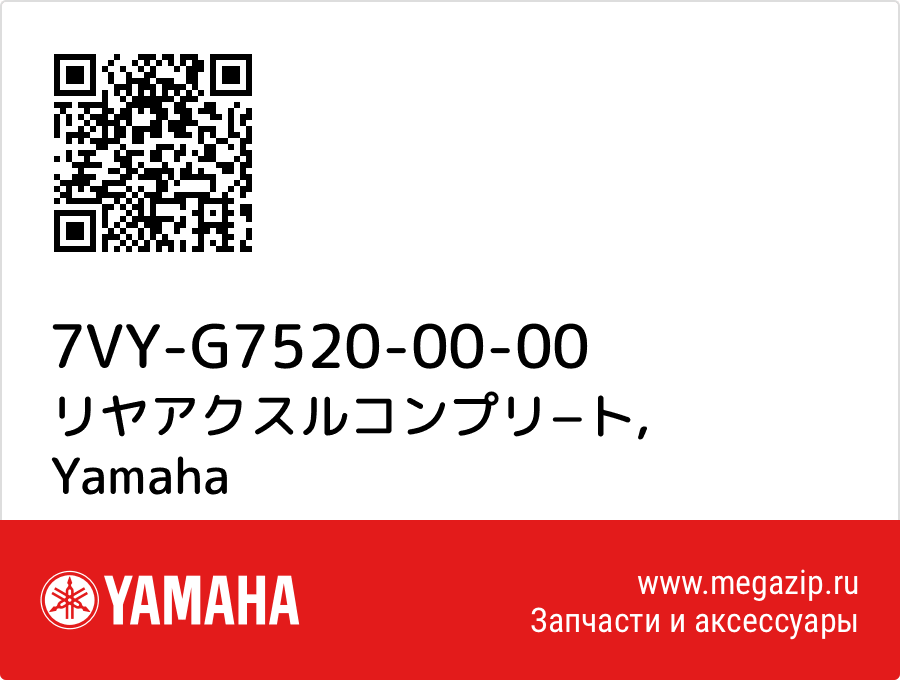 7VY-G7520-00-00
リヤアクスルコンプリ−ト,
Yamaha

YAMAHA

www.megazip.ru
Запчасти и аксессуары